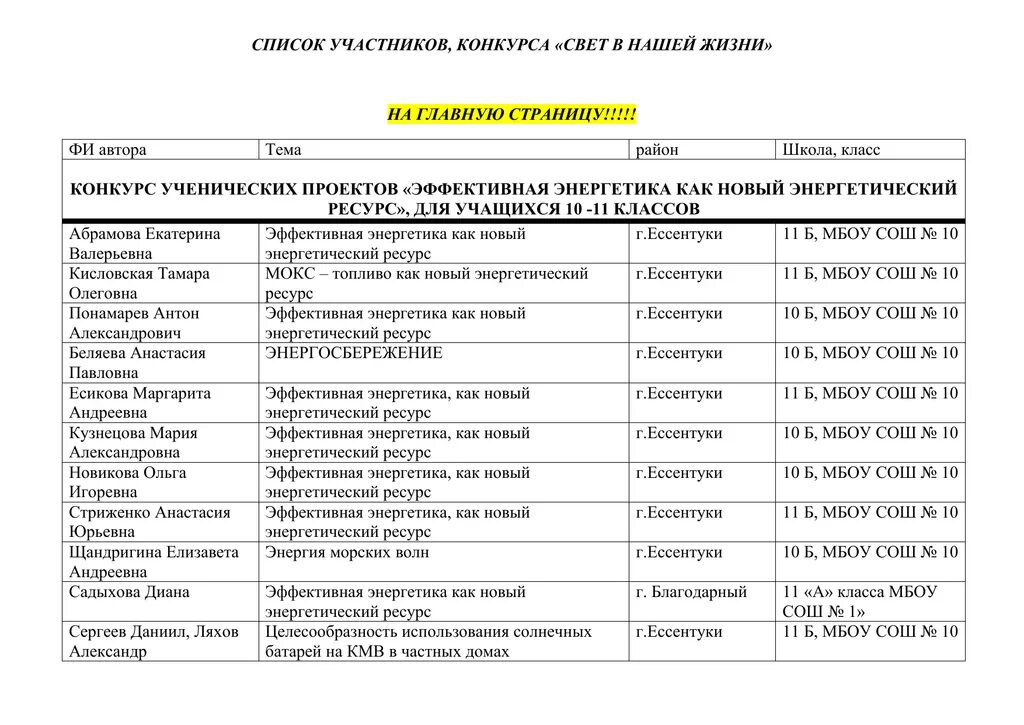 СПИСОК УЧАСТНИКОВ, КОНКУРСА «СВЕТ В НАШЕЙ ЖИЗНИ»

НА ГЛАВНУЮ СТРАНИЦУ!!!!!

| ФИ автора | Тема | район | Школа, класс |
|---|---|---|---|
| КОНКУРС УЧЕНИЧЕСКИХ ПРОЕКТОВ «ЭФФЕКТИВНАЯ ЭНЕРГЕТИКА КАК НОВЫЙ ЭНЕРГЕТИЧЕСКИЙ РЕСУРС», ДЛЯ УЧАЩИХСЯ 10 -11 КЛАССОВ | | | |
| Абрамова Екатерина Валерьевна | Эффективная энергетика как новый энергетический ресурс | г.Ессентуки | 11 Б, МБОУ СОШ № 10 |
| Кисловская Тамара Олеговна | МОКС – топливо как новый энергетический ресурс | г.Ессентуки | 11 Б, МБОУ СОШ № 10 |
| Понамарев Антон Александрович | Эффективная энергетика как новый энергетический ресурс | г.Ессентуки | 10 Б, МБОУ СОШ № 10 |
| Беляева Анастасия Павловна | ЭНЕРГОСБЕРЕЖЕНИЕ | г.Ессентуки | 10 Б, МБОУ СОШ № 10 |
| Есикова Маргарита Андреевна | Эффективная энергетика, как новый энергетический ресурс | г.Ессентуки | 11 Б, МБОУ СОШ № 10 |
| Кузнецова Мария Александровна | Эффективная энергетика, как новый энергетический ресурс | г.Ессентуки | 10 Б, МБОУ СОШ № 10 |
| Новикова Ольга Игоревна | Эффективная энергетика, как новый энергетический ресурс | г.Ессентуки | 10 Б, МБОУ СОШ № 10 |
| Стриженко Анастасия Юрьевна | Эффективная энергетика, как новый энергетический ресурс | г.Ессентуки | 11 Б, МБОУ СОШ № 10 |
| Щандригина Елизавета Андреевна | Энергия морских волн | г.Ессентуки | 10 Б, МБОУ СОШ № 10 |
| Садыхова Диана | Эффективная энергетика как новый энергетический ресурс | г. Благодарный | 11 «А» класса МБОУ СОШ № 1» |
| Сергеев Даниил, Ляхов Александр | Целесообразность использования солнечных батарей на КМВ в частных домах | г.Ессентуки | 11 Б, МБОУ СОШ № 10 |